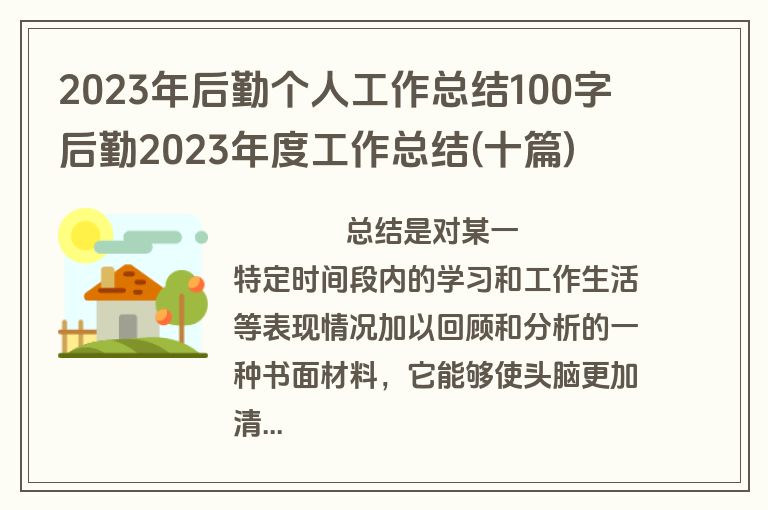 2023年后勤个人工作总结100字 后勤2023年度工作总结(十篇)

总结是对某一特定时间段内的学习和工作生活等表现情况加以回顾和分析的一种书面材料，它能够使头脑更加清...